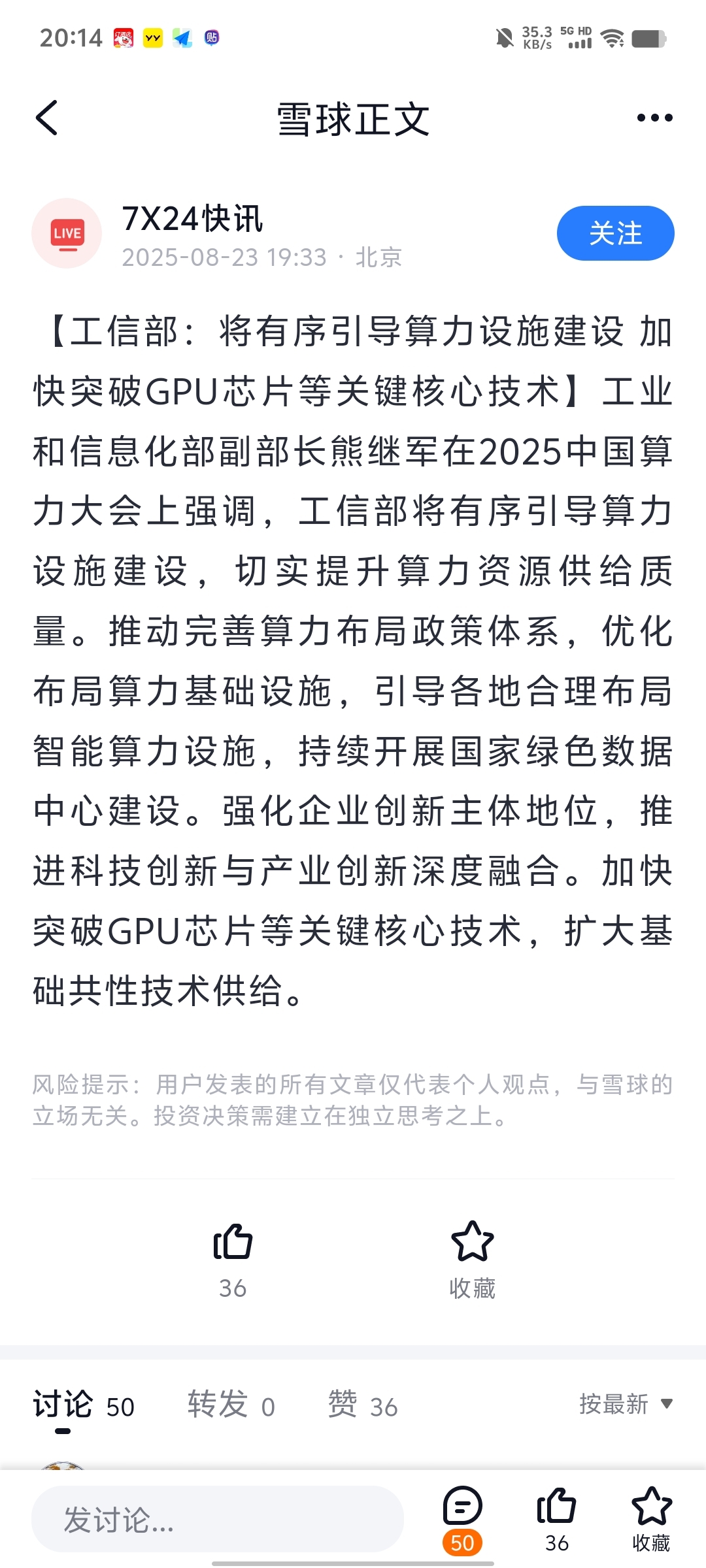 20:14 35.3 KB/s 5G HD

雪球正文

LIVE
7X24快讯
2025-08-23 19:33 · 北京
关注

【工信部：将有序引导算力设施建设 加快突破GPU芯片等关键核心技术】工业和信息化部副部长熊继军在2025中国算力大会上强调，工信部将有序引导算力设施建设，切实提升算力资源供给质量。推动完善算力布局政策体系，优化布局算力基础设施，引导各地合理布局智能算力设施，持续开展国家绿色数据中心建设。强化企业创新主体地位，推进科技创新与产业创新深度融合。加快突破GPU芯片等关键核心技术，扩大基础共性技术供给。

风险提示：用户发表的所有文章仅代表个人观点，与雪球的立场无关。投资决策需建立在独立思考之上。

36
收藏

讨论 50 转发 0 赞 36 按最新

发讨论...
50
36
收藏